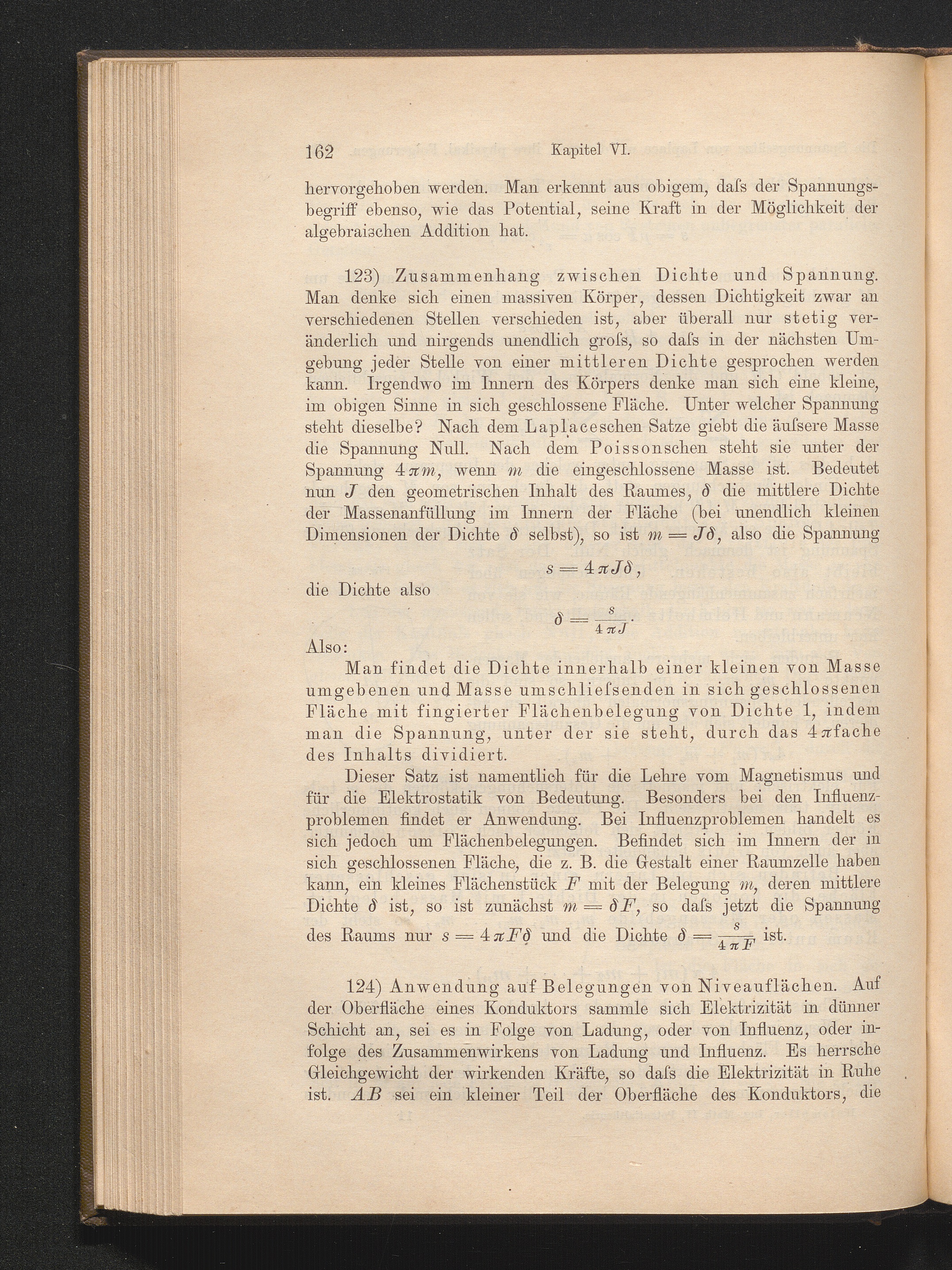 162 Kapitel VI.

hervorgehoben werden. Man erkennt aus obigem, daſs der Spannungsbegriff ebenso, wie das Potential, seine Kraft in der Möglichkeit der algebraischen Addition hat.

123) Zusammenhang zwischen Dichte und Spannung. Man denke sich einen massiven Körper, dessen Dichtigkeit zwar an verschiedenen Stellen verschieden ist, aber überall nur stetig veränderlich und nirgends unendlich groſs, so daſs in der nächsten Umgebung jeder Stelle von einer mittleren Dichte gesprochen werden kann. Irgendwo im Innern des Körpers denke man sich eine kleine, im obigen Sinne in sich geschlossene Fläche. Unter welcher Spannung steht dieselbe? Nach dem Laplaceschen Satze giebt die äuſsere Masse die Spannung Null. Nach dem Poissonschen steht sie unter der Spannung $4\pi m$, wenn $m$ die eingeschlossene Masse ist. Bedeutet nun $J$ den geometrischen Inhalt des Raumes, $\delta$ die mittlere Dichte der Massenanfüllung im Innern der Fläche (bei unendlich kleinen Dimensionen der Dichte $\delta$ selbst), so ist $m = J\delta$, also die Spannung

$s = 4\pi J\delta$,

die Dichte also

$\delta = \frac{s}{4\pi J}$.

Also:

Man findet die Dichte innerhalb einer kleinen von Masse umgebenen und Masse umschlieſsenden in sich geschlossenen Fläche mit fingierter Flächenbelegung von Dichte 1, indem man die Spannung, unter der sie steht, durch das $4\pi$fache des Inhalts dividiert.

Dieser Satz ist namentlich für die Lehre vom Magnetismus und für die Elektrostatik von Bedeutung. Besonders bei den Influenzproblemen findet er Anwendung. Bei Influenzproblemen handelt es sich jedoch um Flächenbelegungen. Befindet sich im Innern der in sich geschlossenen Fläche, die z. B. die Gestalt einer Raumzelle haben kann, ein kleines Flächenstück $F$ mit der Belegung $m$, deren mittlere Dichte $\delta$ ist, so ist zunächst $m = \delta F$, so daſs jetzt die Spannung des Raums nur $s = 4\pi F\delta$ und die Dichte $\delta = \frac{s}{4\pi F}$ ist.

124) Anwendung auf Belegungen von Niveauflächen. Auf der Oberfläche eines Konduktors sammle sich Elektrizität in dünner Schicht an, sei es in Folge von Ladung, oder von Influenz, oder infolge des Zusammenwirkens von Ladung und Influenz. Es herrsche Gleichgewicht der wirkenden Kräfte, so daſs die Elektrizität in Ruhe ist. $AB$ sei ein kleiner Teil der Oberfläche des Konduktors, die